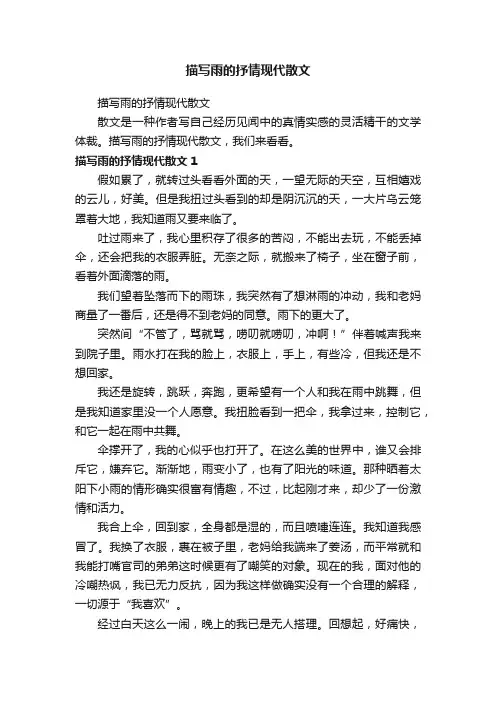 描写雨的抒情现代散文

描写雨的抒情现代散文

散文是一种作者写自己经历见闻中的真情实感的灵活精干的文学体裁。描写雨的抒情现代散文，我们来看看。

描写雨的抒情现代散文 1

假如累了，就转过头看看外面的天，一望无际的天空，互相嬉戏的云儿，好美。但是我扭过头看到的却是阴沉沉的天，一大片乌云笼罩着大地，我知道雨又要来临了。

吐过雨来了，我心里积存了很多的苦闷，不能出去玩，不能丢掉伞，还会把我的衣服弄脏。无奈之际，就搬来了椅子，坐在窗子前，看着外面滴落的雨。

我们望着坠落而下的雨珠，我突然有了想淋雨的冲动，我和老妈商量了一番后，还是得不到老妈的同意。雨下的更大了。

突然间“不管了，骂就骂，唠叨就唠叨，冲啊！”伴着喊声我来到院子里。雨水打在我的脸上，衣服上，手上，有些冷，但我还是不想回家。

我还是旋转，跳跃，奔跑，更希望有一个人和我在雨中跳舞，但是我知道家里没一个人愿意。我扭脸看到一把伞，我拿过来，控制它，和它一起在雨中共舞。

伞撑开了，我的心似乎也打开了。在这么美的世界中，谁又会排斥它，嫌弃它。渐渐地，雨变小了，也有了阳光的味道。那种晒着太阳下小雨的情形确实很富有情趣，不过，比起刚才来，却少了一份激情和活力。

我合上伞，回到家，全身都是湿的，而且喷嚏连连。我知道我感冒了。我换了衣服，裹在被子里，老妈给我端来了姜汤，而平常就和我能打嘴官司的弟弟这时候更有了嘲笑的对象。现在的我，面对他的冷嘲热讽，我已无力反抗，因为我这样做确实没有一个合理的解释，一切源于“我喜欢”。

经过白天这么一闹，晚上的我已是无人搭理。回想起，好痛快，